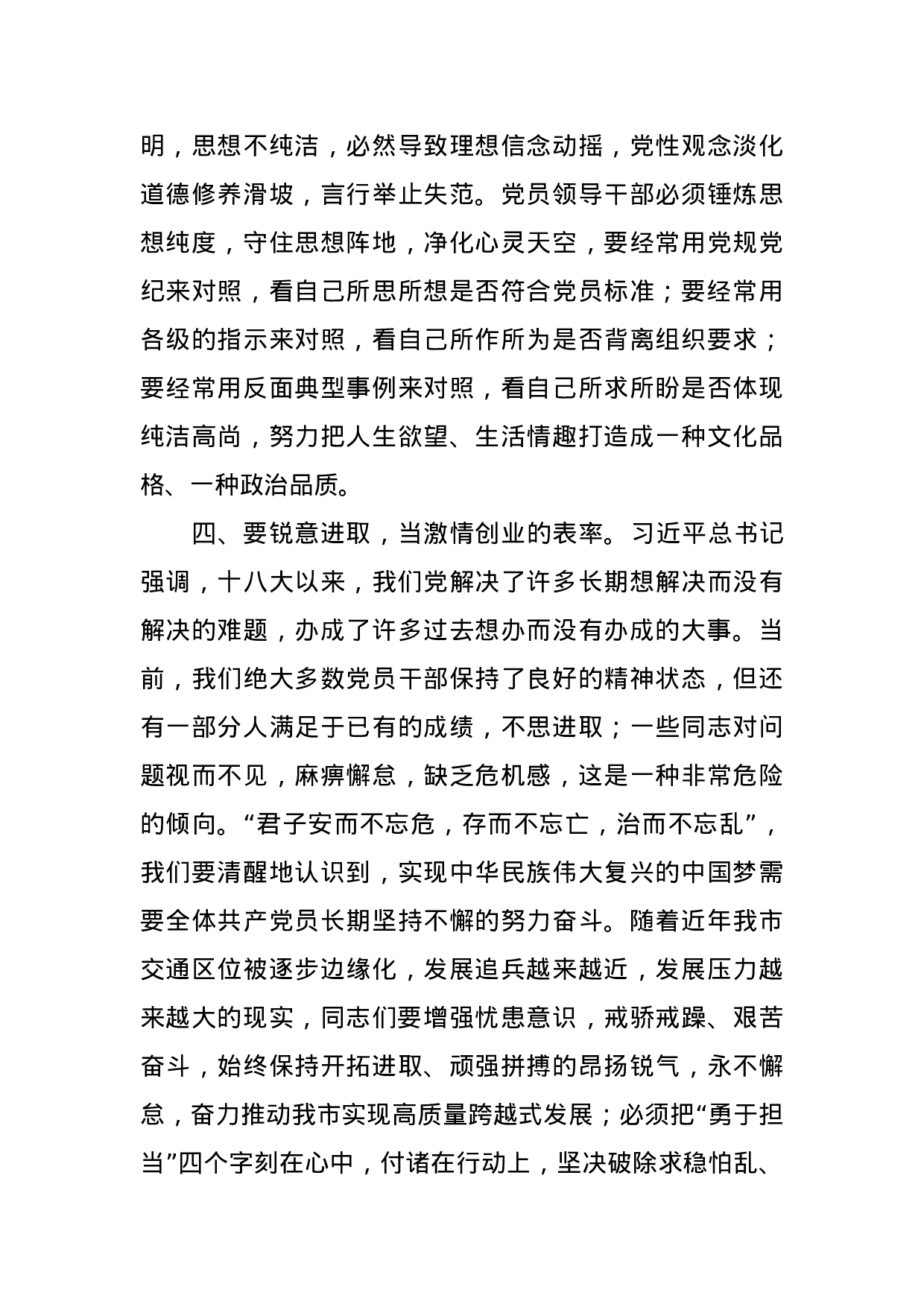 明，思想不纯洁，必然导致理想信念动摇，党性观念淡化道德修养滑坡，言行举止失范。党员领导干部必须锤炼思想纯度，守住思想阵地，净化心灵天空，要经常用党规党纪来对照，看自己所思所想是否符合党员标准；要经常用各级的指示来对照，看自己所作所为是否背离组织要求；要经常用反面典型事例来对照，看自己所求所盼是否体现纯洁高尚，努力把人生欲望、生活情趣打造成一种文化品格、一种政治品质。

四、要锐意进取，当激情创业的表率。习近平总书记强调，十八大以来，我们党解决了许多长期想解决而没有解决的难题，办成了许多过去想办而没有办成的大事。当前，我们绝大多数党员干部保持了良好的精神状态，但还有一部分人满足于已有的成绩，不思进取；一些同志对问题视而不见，麻痹懈怠，缺乏危机感，这是一种非常危险的倾向。“君子安而不忘危，存而不忘亡，治而不忘乱”，我们要清醒地认识到，实现中华民族伟大复兴的中国梦需要全体共产党员长期坚持不懈的努力奋斗。随着近年我市交通区位被逐步边缘化，发展追兵越来越近，发展压力越来越大的现实，同志们要增强忧患意识，戒骄戒躁、艰苦奋斗，始终保持开拓进取、顽强拼搏的昂扬锐气，永不懈怠，奋力推动我市实现高质量跨越式发展；必须把“勇于担当”四个字刻在心中，付诸在行动上，坚决破除求稳怕乱、